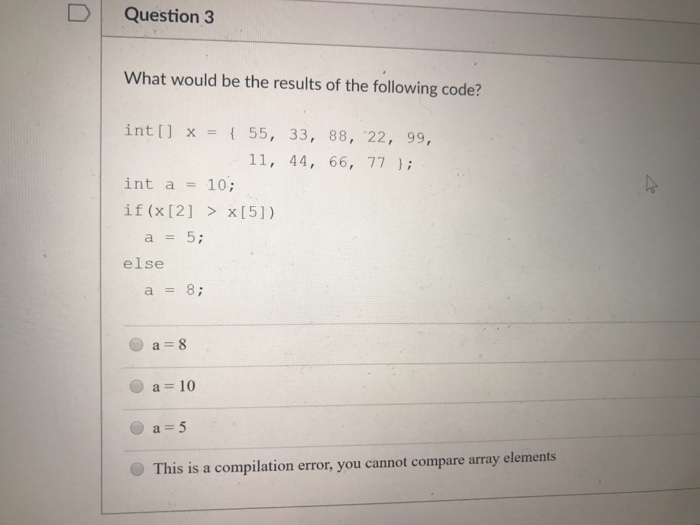 Question 3

What would be the results of the following code?

int[] x = { 55, 33, 88, 22, 99,
            11, 44, 66, 77 };
int a = 10;
if(x[2] > x[5])
   a = 5;
else
   a = 8;

a = 8

a = 10

a = 5

This is a compilation error, you cannot compare array elements